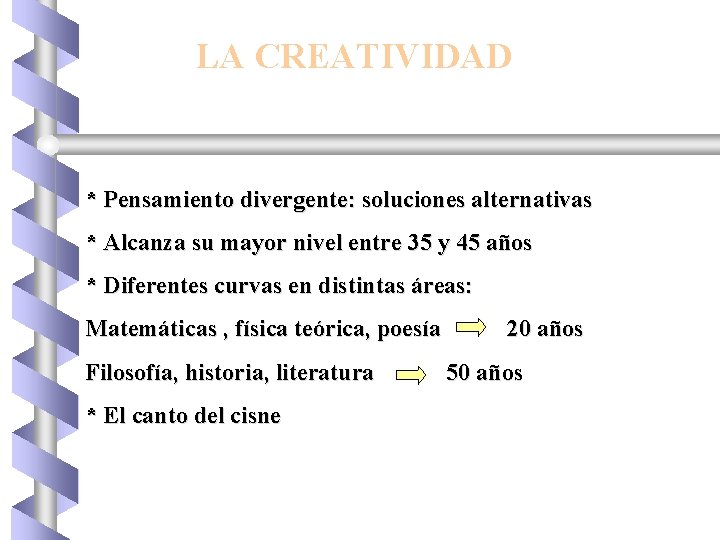 LA CREATIVIDAD

* Pensamiento divergente: soluciones alternativas

* Alcanza su mayor nivel entre 35 y 45 años

* Diferentes curvas en distintas áreas:

Matemáticas , física teórica, poesía $\Rightarrow$ 20 años

Filosofía, historia, literatura $\Rightarrow$ 50 años

* El canto del cisne